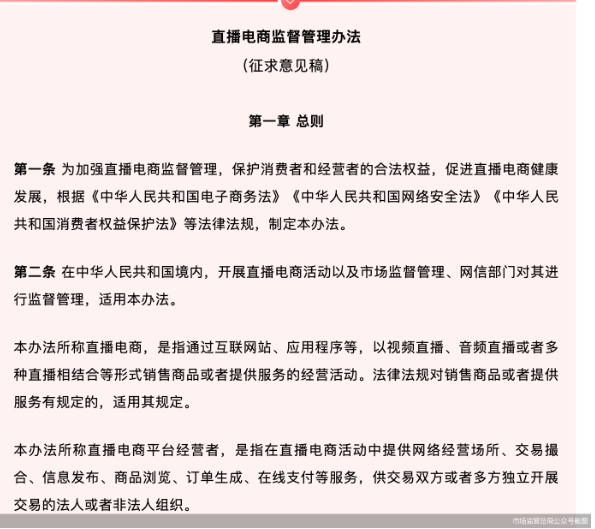 直播电商监督管理办法
（征求意见稿）

第一章 总则

第一条 为加强直播电商监督管理，保护消费者和经营者的合法权益，促进直播电商健康发展，根据《中华人民共和国电子商务法》《中华人民共和国网络安全法》《中华人民共和国消费者权益保护法》等法律法规，制定本办法。

第二条 在中华人民共和国境内，开展直播电商活动以及市场监督管理、网信部门对其进行监督管理，适用本办法。

本办法所称直播电商，是指通过互联网站、应用程序等，以视频直播、音频直播或者多种直播相结合等形式销售商品或者提供服务的经营活动。法律法规对销售商品或者提供服务有规定的，适用其规定。

本办法所称直播电商平台经营者，是指在直播电商活动中提供网络经营场所、交易撮合、信息发布、商品浏览、订单生成、在线支付等服务，供交易双方或者多方独立开展交易的法人或者非法人组织。

市场监管总局公众号截图